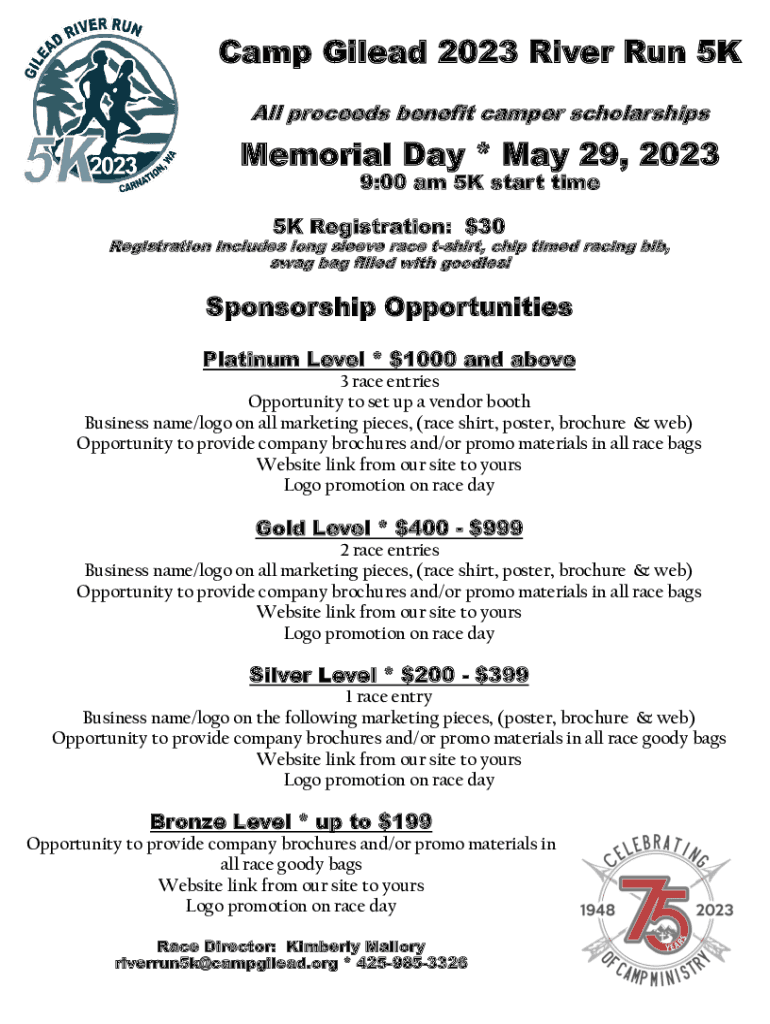 GILEAD RIVER RUN
5K 2023
CARNATION, WA

Camp Gilead 2023 River Run 5K

All proceeds benefit camper scholarships

Memorial Day * May 29, 2023

9:00 am 5K start time

5K Registration: $30

Registration includes long sleeve race t-shirt, chip timed racing bib, swag bag filled with goodies!

Sponsorship Opportunities

Platinum Level * $1000 and above
3 race entries
Opportunity to set up a vendor booth
Business name/logo on all marketing pieces, (race shirt, poster, brochure & web)
Opportunity to provide company brochures and/or promo materials in all race bags
Website link from our site to yours
Logo promotion on race day

Gold Level * $400 - $999
2 race entries
Business name/logo on all marketing pieces, (race shirt, poster, brochure & web)
Opportunity to provide company brochures and/or promo materials in all race bags
Website link from our site to yours
Logo promotion on race day

Silver Level * $200 - $399
1 race entry
Business name/logo on the following marketing pieces, (poster, brochure & web)
Opportunity to provide company brochures and/or promo materials in all race goody bags
Website link from our site to yours
Logo promotion on race day

Bronze Level * up to $199
Opportunity to provide company brochures and/or promo materials in all race goody bags
Website link from our site to yours
Logo promotion on race day

Race Director: Kimberly Mallory
riverrun5k@campgilead.org * 425-985-3326

CELEBRATING
1948 75 YEARS 2023
OF CAMP MINISTRY